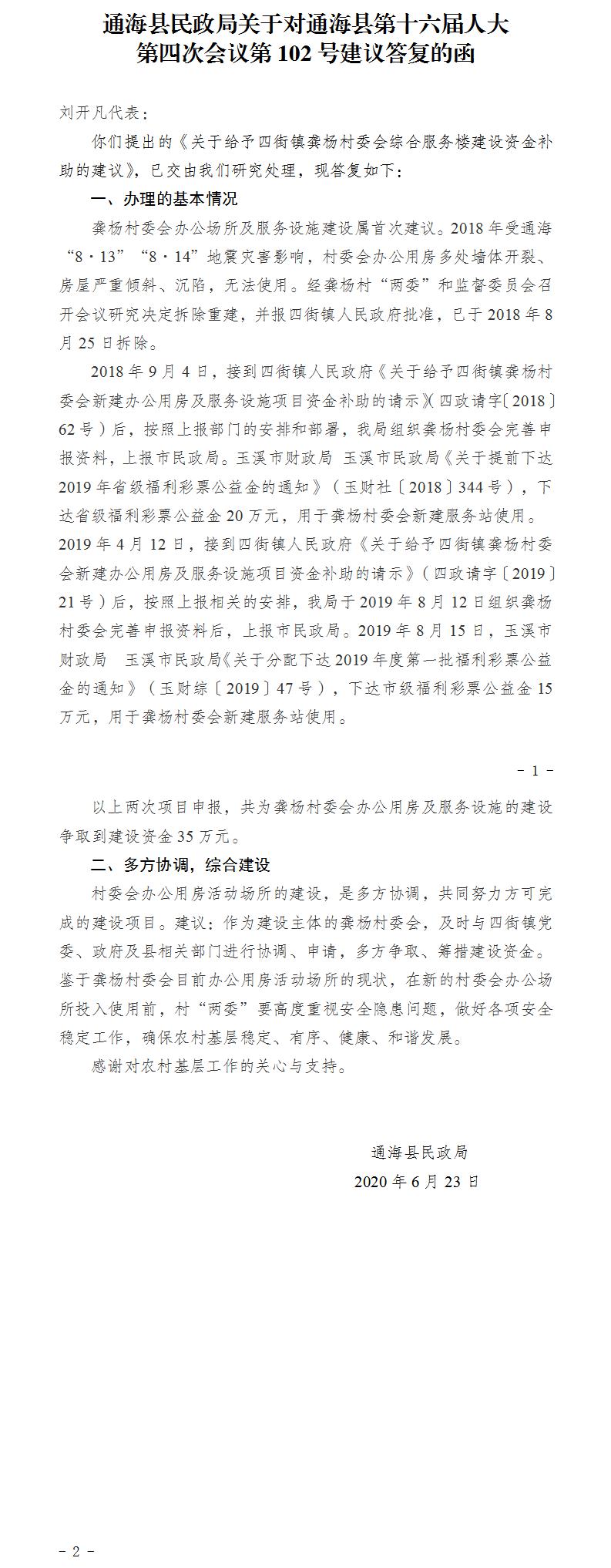 通海县民政局关于对通海县第十六届人大第四次会议第 102 号建议答复的函

刘开凡代表：

你们提出的《关于给予四街镇龚杨村委会综合服务楼建设资金补助的建议》，已交由我们研究处理，现答复如下：

一、办理的基本情况

龚杨村委会办公场所及服务设施建设属首次建议。2018 年受通海“8·13”“8·14”地震灾害影响，村委会办公用房多处墙体开裂、房屋严重倾斜、沉陷，无法使用。经龚杨村“两委”和监督委员会召开会议研究决定拆除重建，并报四街镇人民政府批准，已于 2018 年 8 月 25 日拆除。

2018 年 9 月 4 日，接到四街镇人民政府《关于给予四街镇龚杨村委会新建办公用房及服务设施项目资金补助的请示》(四政请字〔2018〕62 号）后，按照上报部门的安排和部署，我局组织龚杨村委会完善申报资料，上报市民政局。玉溪市财政局 玉溪市民政局《关于提前下达 2019 年省级福利彩票公益金的通知》（玉财社〔2018〕344 号），下达省级福利彩票公益金 20 万元，用于龚杨村委会新建服务站使用。2019 年 4 月 12 日，接到四街镇人民政府《关于给予四街镇龚杨村委会新建办公用房及服务设施项目资金补助的请示》（四政请字〔2019〕21 号）后，按照上报相关的安排，我局于 2019 年 8 月 12 日组织龚杨村委会完善申报资料后，上报市民政局。2019 年 8 月 15 日，玉溪市财政局 玉溪市民政局《关于分配下达 2019 年度第一批福利彩票公益金的通知》（玉财综〔2019〕47 号），下达市级福利彩票公益金 15 万元，用于龚杨村委会新建服务站使用。

- 1 -

以上两次项目申报，共为龚杨村委会办公用房及服务设施的建设争取到建设资金 35 万元。

二、多方协调，综合建设

村委会办公用房活动场所的建设，是多方协调，共同努力方可完成的建设项目。建议：作为建设主体的龚杨村委会，及时与四街镇党委、政府及县相关部门进行协调、申请，多方争取、筹措建设资金。鉴于龚杨村委会目前办公用房活动场所的现状，在新的村委会办公场所投入使用前，村“两委”要高度重视安全隐患问题，做好各项安全稳定工作，确保农村基层稳定、有序、健康、和谐发展。

感谢对农村基层工作的关心与支持。

通海县民政局
2020 年 6 月 23 日

- 2 -